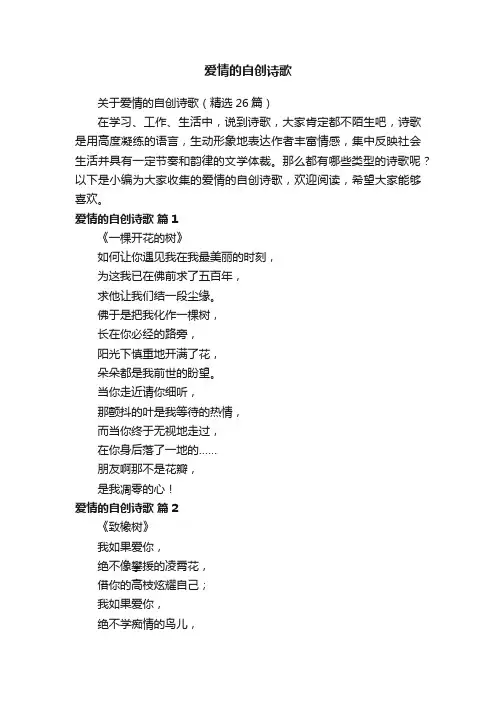 爱情的自创诗歌

关于爱情的自创诗歌（精选 26 篇）

在学习、工作、生活中，说到诗歌，大家肯定都不陌生吧，诗歌是用高度凝练的语言，生动形象地表达作者丰富情感，集中反映社会生活并具有一定节奏和韵律的文学体裁。那么都有哪些类型的诗歌呢？以下是小编为大家收集的爱情的自创诗歌，欢迎阅读，希望大家能够喜欢。

爱情的自创诗歌 篇 1

《一棵开花的树》

如何让你遇见我在我最美丽的时刻，
为这我已在佛前求了五百年，
求他让我们结一段尘缘。
佛于是把我化作一棵树，
长在你必经的路旁，
阳光下慎重地开满了花，
朵朵都是我前世的盼望。
当你走近请你细听，
那颤抖的叶是我等待的热情，
而当你终于无视地走过，
在你身后落了一地的……
朋友啊那不是花瓣，
是我凋零的心！

爱情的自创诗歌 篇 2

《致橡树》

我如果爱你，
绝不像攀援的凌霄花，
借你的高枝炫耀自己；
我如果爱你，
绝不学痴情的鸟儿，